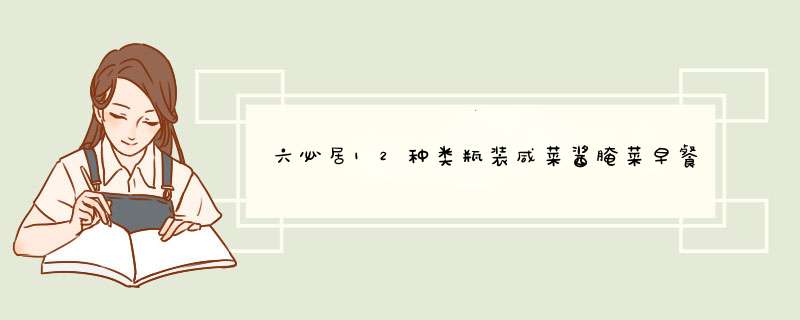 六必居12种类瓶装咸菜酱腌菜早餐